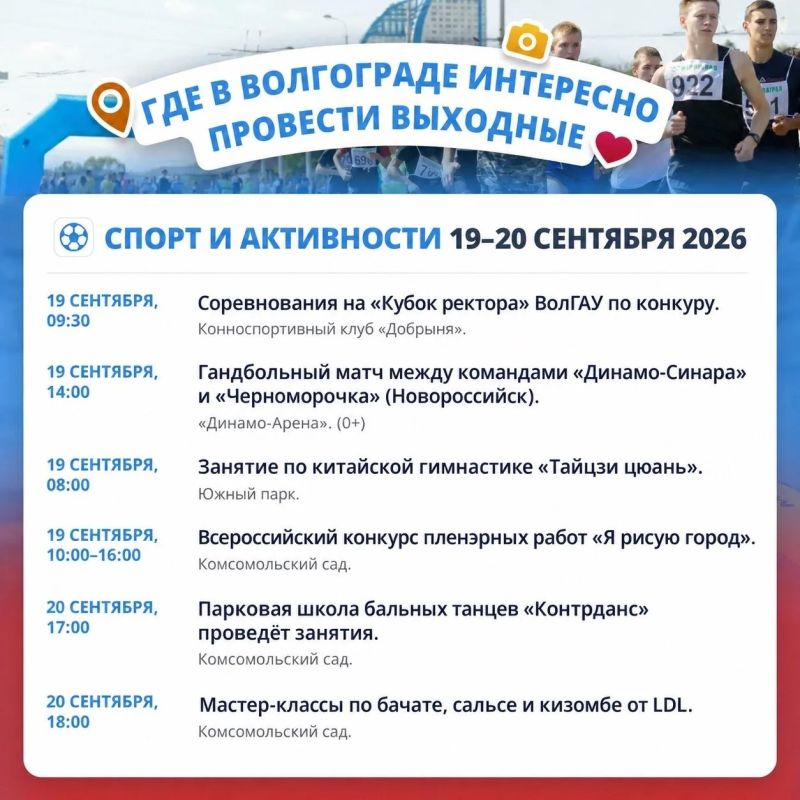 ГДЕ В ВОЛГОГРАДЕ ИНТЕРЕСНО ПРОВЕСТИ ВЫХОДНЫЕ

СПОРТ И АКТИВНОСТИ 19–20 СЕНТЯБРЯ 2026

19 СЕНТЯБРЯ, 09:30
Соревнования на «Кубок ректора» ВолГАУ по конкуру.
Конноспортивный клуб «Добрыня».

19 СЕНТЯБРЯ, 14:00
Гандбольный матч между командами «Динамо-Синара» и «Черноморочка» (Новороссийск).
«Динамо-Арена». (0+)

19 СЕНТЯБРЯ, 08:00
Занятие по китайской гимнастике «Тайцзи цюань».
Южный парк.

19 СЕНТЯБРЯ, 10:00–16:00
Всероссийский конкурс пленэрных работ «Я рисую город».
Комсомольский сад.

20 СЕНТЯБРЯ, 17:00
Парковая школа бальных танцев «Контрданс» проведёт занятия.
Комсомольский сад.

20 СЕНТЯБРЯ, 18:00
Мастер-классы по бачате, сальсе и кизомбе от LDL.
Комсомольский сад.